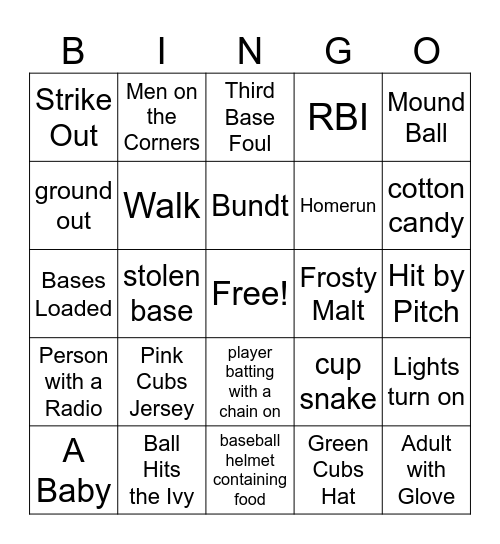 | B | I | N | G | O |
|---|---|---|---|---|
| Strike Out | Men on the Corners | Third Base Foul | RBI | Mound Ball |
| ground out | Walk | Bundt | Homerun | cotton candy |
| Bases Loaded | stolen base | Free! | Frosty Malt | Hit by Pitch |
| Person with a Radio | Pink Cubs Jersey | player batting with a chain on | cup snake | Lights turn on |
| A Baby | Ball Hits the Ivy | baseball helmet containing food | Green Cubs Hat | Adult with Glove |